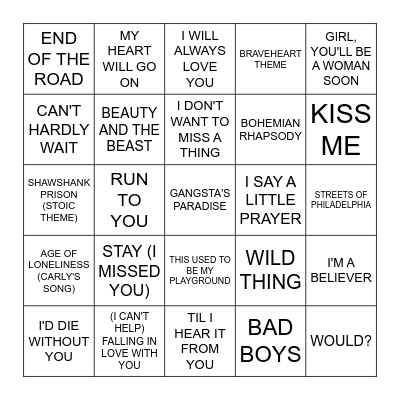 | END OF THE ROAD | MY HEART WILL GO ON | I WILL ALWAYS LOVE YOU | BRAVEHEART THEME | GIRL, YOU'LL BE A WOMAN SOON |
|---|---|---|---|---|
| CAN'T HARDLY WAIT | BEAUTY AND THE BEAST | I DON'T WANT TO MISS A THING | BOHEMIAN RHAPSODY | KISS ME |
| SHAWSHANK PRISON (STOIC THEME) | RUN TO YOU | GANGSTA'S PARADISE | I SAY A LITTLE PRAYER | STREETS OF PHILADELPHIA |
| AGE OF LONELINESS (CARLY'S SONG) | STAY (I MISSED YOU) | THIS USED TO BE MY PLAYGROUND | WILD THING | I'M A BELIEVER |
| I'D DIE WITHOUT YOU | (I CAN'T HELP) FALLING IN LOVE WITH YOU | TIL I HEAR IT FROM YOU | BAD BOYS | WOULD? |